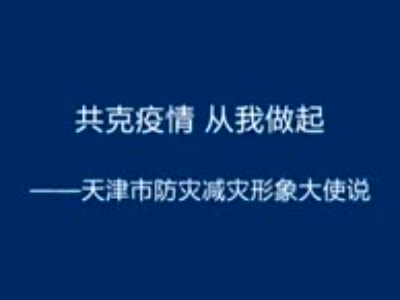 共克疫情 从我做起

——天津市防灾减灾形象大使说